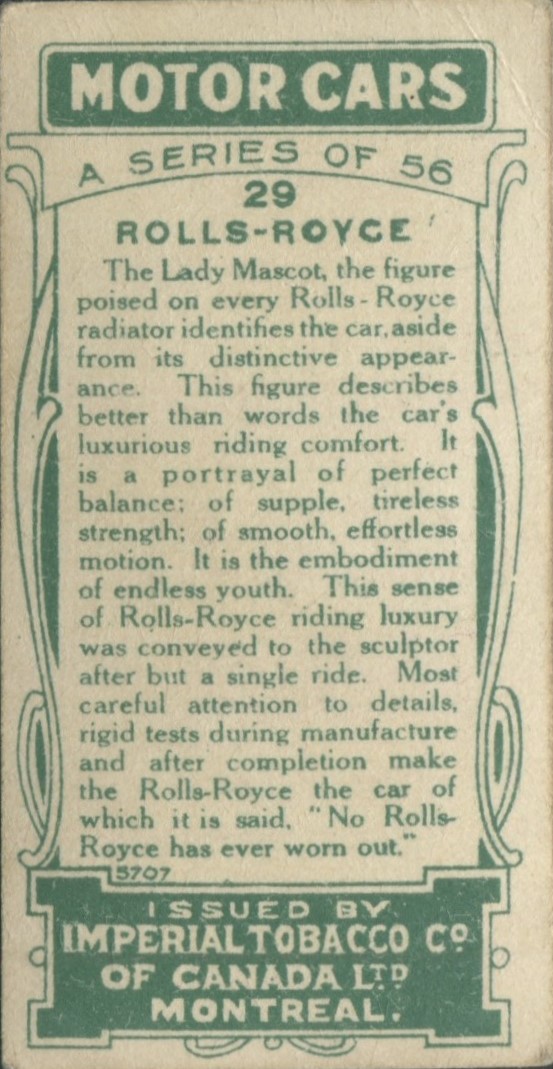 MOTOR CARS

A SERIES OF 56

29

ROLLS-ROYCE

The Lady Mascot, the figure poised on every Rolls-Royce radiator identifies the car, aside from its distinctive appearance. This figure describes better than words the car's luxurious riding comfort. It is a portrayal of perfect balance; of supple, tireless strength; of smooth, effortless motion. It is the embodiment of endless youth. This sense of Rolls-Royce riding luxury was conveyed to the sculptor after but a single ride. Most careful attention to details, rigid tests during manufacture and after completion make the Rolls-Royce the car of which it is said, "No Rolls-Royce has ever worn out."

5707

ISSUED BY
IMPERIAL TOBACCO Co
OF CANADA LTD
MONTREAL.